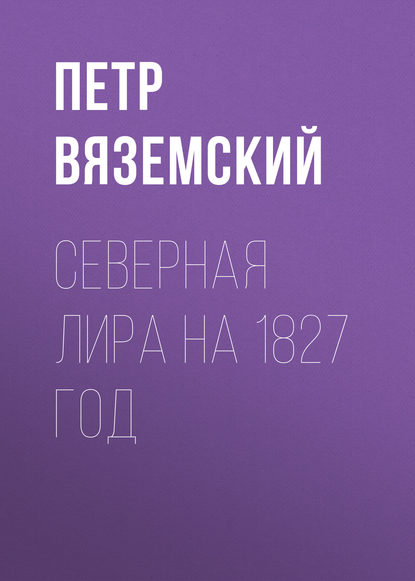 ПЕТР ВЯЗЕМСКИЙ

СЕВЕРНАЯ ЛИРА НА 1827 ГОД